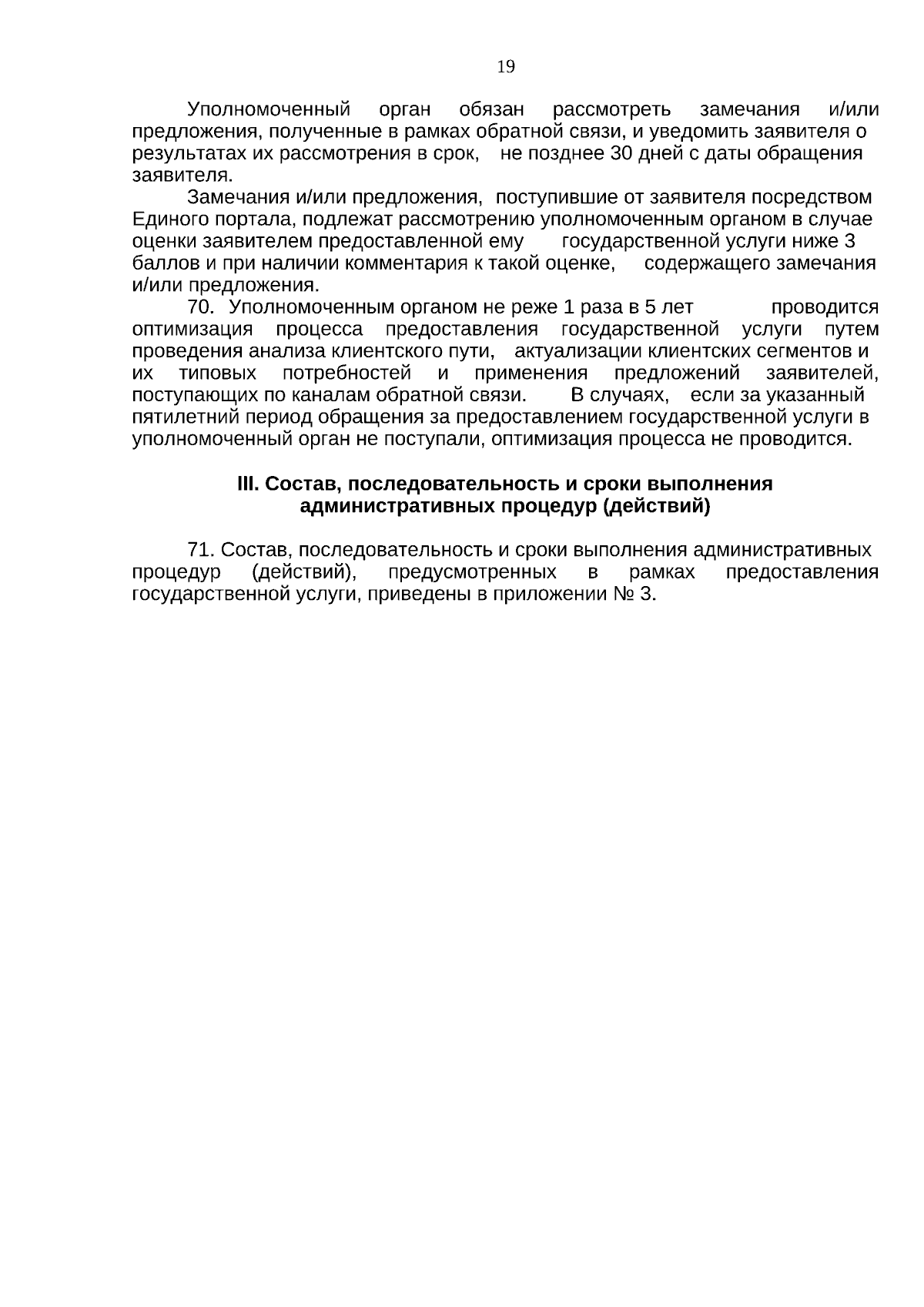 19

Уполномоченный орган обязан рассмотреть замечания и/или предложения, полученные в рамках обратной связи, и уведомить заявителя о результатах их рассмотрения в срок, не позднее 30 дней с даты обращения заявителя.

Замечания и/или предложения, поступившие от заявителя посредством Единого портала, подлежат рассмотрению уполномоченным органом в случае оценки заявителем предоставленной ему государственной услуги ниже 3 баллов и при наличии комментария к такой оценке, содержащего замечания и/или предложения.

70. Уполномоченным органом не реже 1 раза в 5 лет проводится оптимизация процесса предоставления государственной услуги путем проведения анализа клиентского пути, актуализации клиентских сегментов и их типовых потребностей и применения предложений заявителей, поступающих по каналам обратной связи. В случаях, если за указанный пятилетний период обращения за предоставлением государственной услуги в уполномоченный орган не поступали, оптимизация процесса не проводится.

III. Состав, последовательность и сроки выполнения административных процедур (действий)

71. Состав, последовательность и сроки выполнения административных процедур (действий), предусмотренных в рамках предоставления государственной услуги, приведены в приложении № 3.